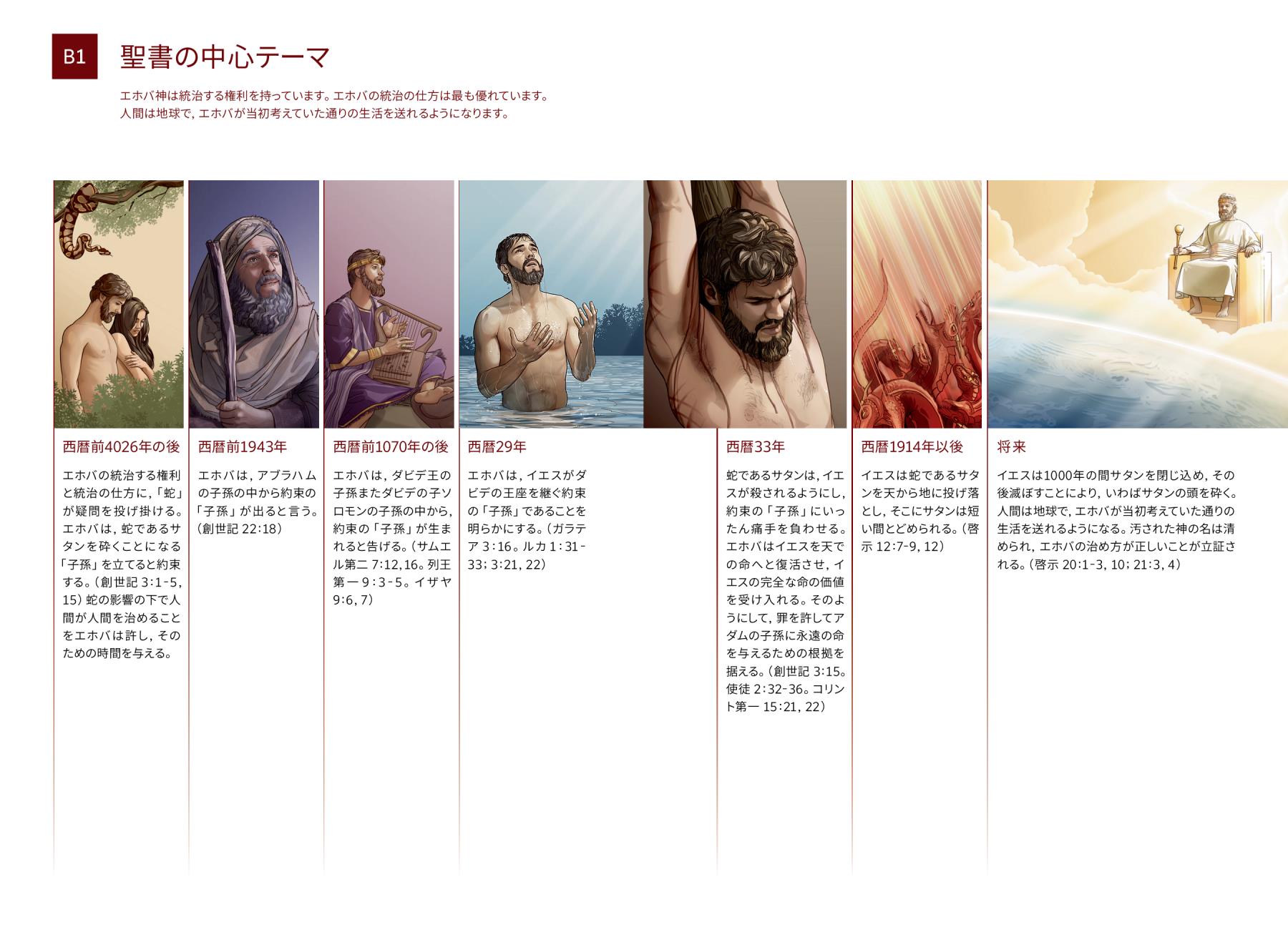 B1

聖書の中心テーマ

エホバ神は統治する権利を持っています。エホバの統治の仕方は最も優れています。
人間は地球で，エホバが当初考えていた通りの生活を送れるようになります。

西暦前4026年の後

エホバの統治する権利と統治の仕方に，「蛇」が疑問を投げ掛ける。エホバは，蛇であるサタンを砕くことになる「子孫」を立てると約束する。（創世記 3:1-5，15）蛇の影響の下で人間が人間を治めることをエホバは許し，そのための時間を与える。

西暦前1943年

エホバは，アブラハムの子孫の中から約束の「子孫」が出ると言う。（創世記 22:18）

西暦前1070年の後

エホバは，ダビデ王の子孫またダビデの子ソロモンの子孫の中から，約束の「子孫」が生まれると告げる。（サムエル第二 7:12，16。列王第一 9:3-5。イザヤ 9:6，7）

西暦29年

エホバは，イエスがダビデの王座を継ぐ約束の「子孫」であることを明らかにする。（ガラテア 3:16。ルカ 1:31-33；3:21，22）

西暦33年

蛇であるサタンは，イエスが殺されるようにし，約束の「子孫」にいったん痛手を負わせる。エホバはイエスを天での命へと復活させ，イエスの完全な命の価値を受け入れる。そのようにして，罪を許してアダムの子孫に永遠の命を与えるための根拠を据える。（創世記 3:15。使徒 2:32-36。コリント第一 15:21，22）

西暦1914年以後

イエスは蛇であるサタンを天から地に投げ落とし，そこにサタンは短い間とどめられる。（啓示 12:7-9，12）

将来

イエスは1000年の間サタンを閉じ込め，その後滅ぼすことにより，いわばサタンの頭を砕く。人間は地球で，エホバが当初考えていた通りの生活を送れるようになる。汚された神の名は清められ，エホバの治め方が正しいことが立証される。（啓示 20:1-3，10；21:3，4）